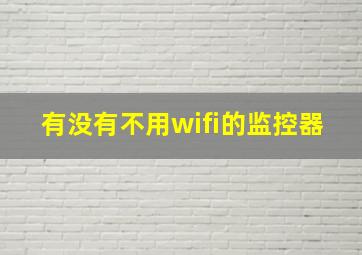 有没有不用wifi的监控器